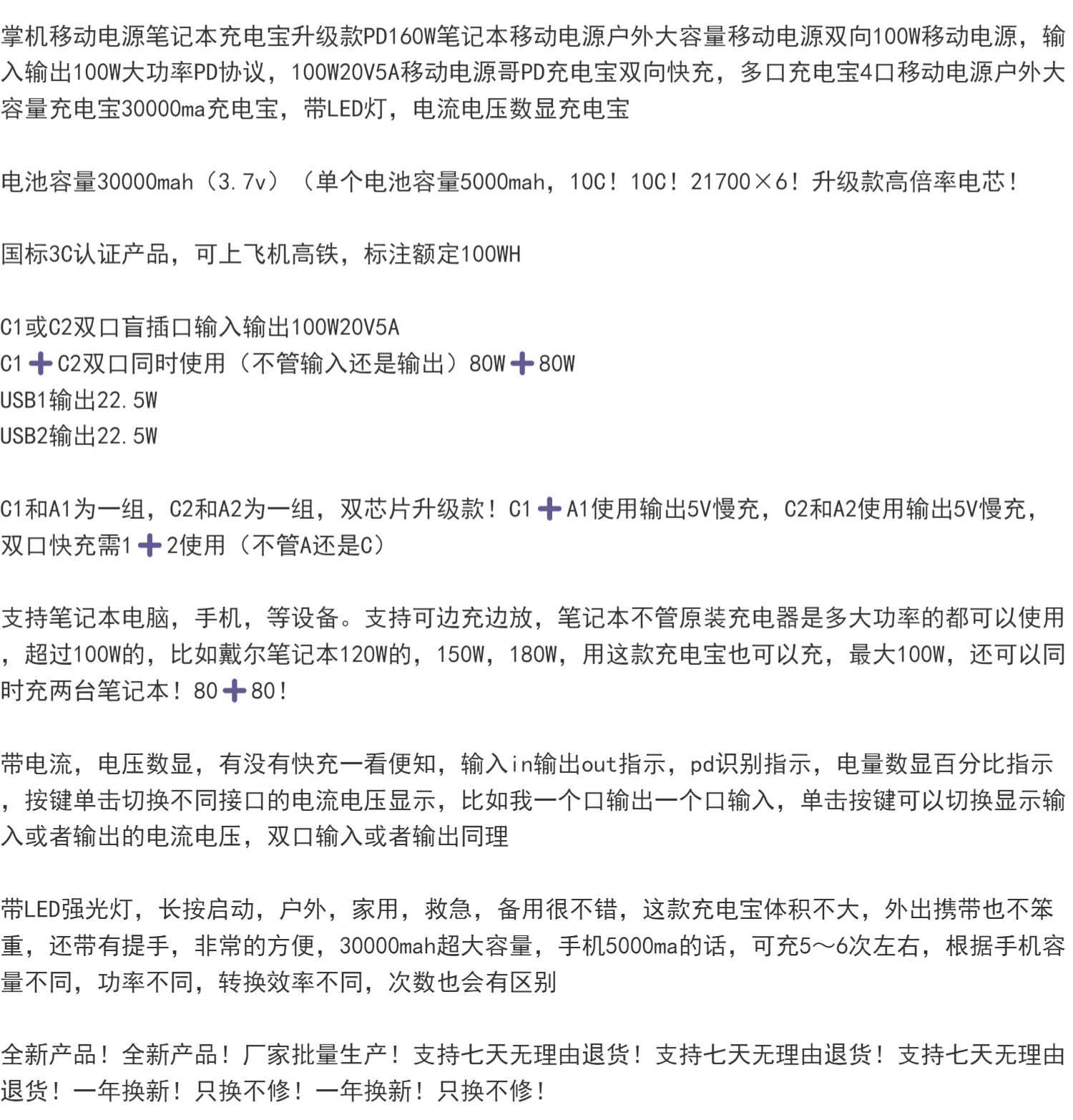 掌机移动电源笔记本充电宝升级款PD160W笔记本移动电源户外大容量移动电源双向100W移动电源，输入输出100W大功率PD协议，100W20V5A移动电源哥PD充电宝双向快充，多口充电宝4口移动电源户外大容量充电宝30000ma充电宝，带LED灯，电流电压数显充电宝

电池容量30000mah（3.7v）（单个电池容量5000mah，10C！10C！21700×6！升级款高倍率电芯！

国标3C认证产品，可上飞机高铁，标注额定100WH

C1或C2双口盲插口输入输出100W20V5A
C1➕C2双口同时使用（不管输入还是输出）80W➕80W
USB1输出22.5W
USB2输出22.5W

C1和A1为一组，C2和A2为一组，双芯片升级款！C1➕A1使用输出5V慢充，C2和A2使用输出5V慢充，双口快充需1➕2使用（不管A还是C）

支持笔记本电脑，手机，等设备。支持可边充边放，笔记本不管原装充电器是多大功率的都可以使用，超过100W的，比如戴尔笔记本120W的，150W，180W，用这款充电宝也可以充，最大100W，还可以同时充两台笔记本！80➕80！

带电流，电压数显，有没有快充一看便知，输入in输出out指示，pd识别指示，电量数显百分比指示，按键单击切换不同接口的电流电压显示，比如我一个口输出一个口输入，单击按键可以切换显示输入或者输出的电流电压，双口输入或者输出同理

带LED强光灯，长按启动，户外，家用，救急，备用很不错，这款充电宝体积不大，外出携带也不笨重，还带有提手，非常的方便，30000mah超大容量，手机5000ma的话，可充5～6次左右，根据手机容量不同，功率不同，转换效率不同，次数也会有区别

全新产品！全新产品！厂家批量生产！支持七天无理由退货！支持七天无理由退货！支持七天无理由退货！一年换新！只换不修！一年换新！只换不修！